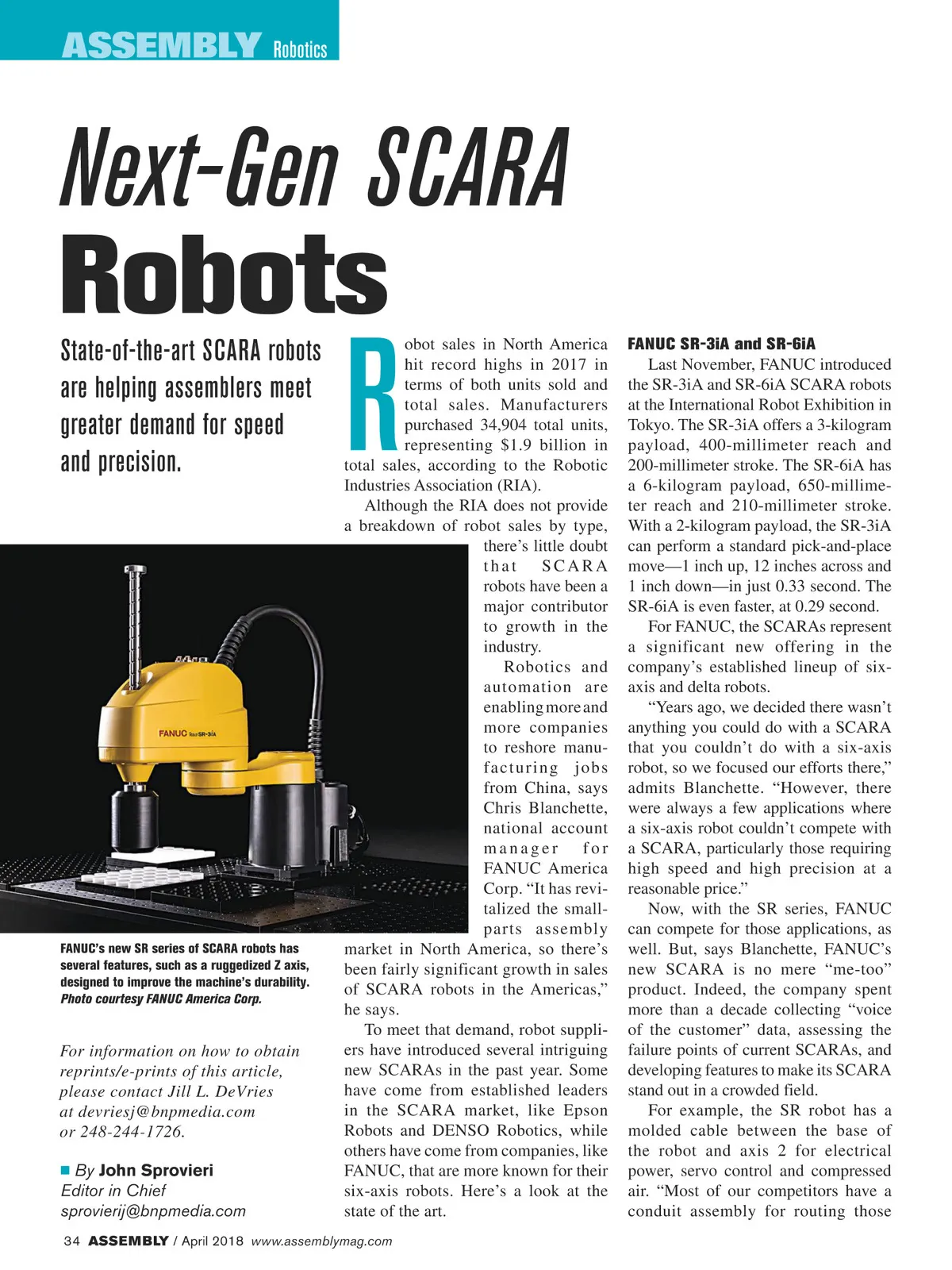 ASSEMBLY Robotics

Next-Gen SCARA Robots

State-of-the-art SCARA robots are helping assemblers meet greater demand for speed and precision.

FANUC Robot SR-3iA

FANUC's new SR series of SCARA robots has several features, such as a ruggedized Z axis, designed to improve the machine's durability. Photo courtesy FANUC America Corp.

For information on how to obtain reprints/e-prints of this article, please contact Jill L. DeVries at devriesj@bnpmedia.com or 248-244-1726.

By John Sprovieri
Editor in Chief
sprovierij@bnpmedia.com

Robot sales in North America hit record highs in 2017 in terms of both units sold and total sales. Manufacturers purchased 34,904 total units, representing $1.9 billion in total sales, according to the Robotic Industries Association (RIA).

Although the RIA does not provide a breakdown of robot sales by type, there's little doubt that SCARA robots have been a major contributor to growth in the industry.

Robotics and automation are enabling more and more companies to reshore manufacturing jobs from China, says Chris Blanchette, national account manager for FANUC America Corp. "It has revitalized the small-parts assembly market in North America, so there's been fairly significant growth in sales of SCARA robots in the Americas," he says.

To meet that demand, robot suppliers have introduced several intriguing new SCARAs in the past year. Some have come from established leaders in the SCARA market, like Epson Robots and DENSO Robotics, while others have come from companies, like FANUC, that are more known for their six-axis robots. Here's a look at the state of the art.

FANUC SR-3iA and SR-6iA

Last November, FANUC introduced the SR-3iA and SR-6iA SCARA robots at the International Robot Exhibition in Tokyo. The SR-3iA offers a 3-kilogram payload, 400-millimeter reach and 200-millimeter stroke. The SR-6iA has a 6-kilogram payload, 650-millimeter reach and 210-millimeter stroke. With a 2-kilogram payload, the SR-3iA can perform a standard pick-and-place move—1 inch up, 12 inches across and 1 inch down—in just 0.33 second. The SR-6iA is even faster, at 0.29 second.

For FANUC, the SCARAs represent a significant new offering in the company's established lineup of six-axis and delta robots.

"Years ago, we decided there wasn't anything you could do with a SCARA that you couldn't do with a six-axis robot, so we focused our efforts there," admits Blanchette. "However, there were always a few applications where a six-axis robot couldn't compete with a SCARA, particularly those requiring high speed and high precision at a reasonable price."

Now, with the SR series, FANUC can compete for those applications, as well. But, says Blanchette, FANUC's new SCARA is no mere "me-too" product. Indeed, the company spent more than a decade collecting "voice of the customer" data, assessing the failure points of current SCARAs, and developing features to make its SCARA stand out in a crowded field.

For example, the SR robot has a molded cable between the base of the robot and axis 2 for electrical power, servo control and compressed air. "Most of our competitors have a conduit assembly for routing those

34 ASSEMBLY / April 2018 www.assemblymag.com